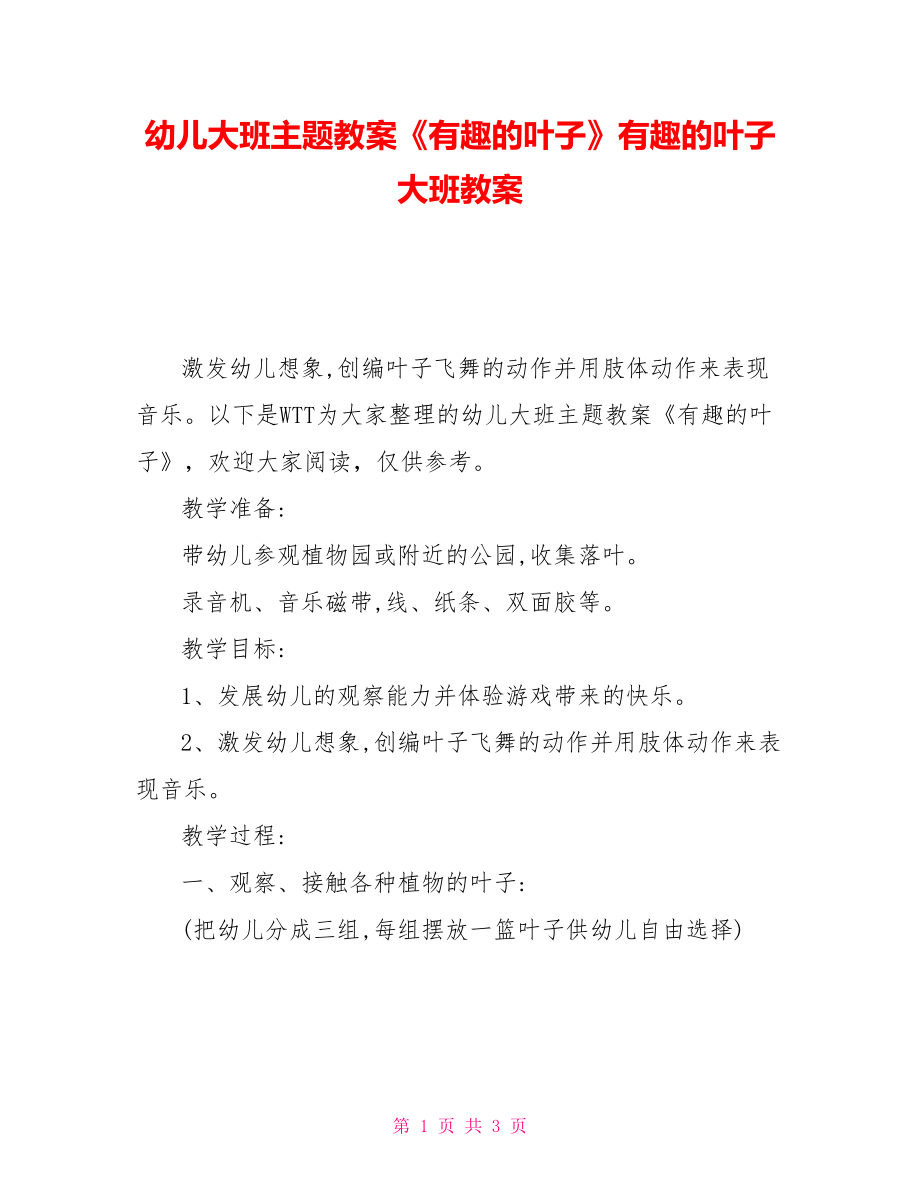 幼儿大班主题教案《有趣的叶子》有趣的叶子大班教案

激发幼儿想象,创编叶子飞舞的动作并用肢体动作来表现音乐。以下是WTT为大家整理的幼儿大班主题教案《有趣的叶子》，欢迎大家阅读，仅供参考。

教学准备：

带幼儿参观植物园或附近的公园,收集落叶。

录音机、音乐磁带,线、纸条、双面胶等。

教学目标：

1、发展幼儿的观察能力并体验游戏带来的快乐。

2、激发幼儿想象,创编叶子飞舞的动作并用肢体动作来表现音乐。

教学过程：

一、观察、接触各种植物的叶子：

(把幼儿分成三组,每组摆放一篮叶子供幼儿自由选择)

第 1 页 共 3 页